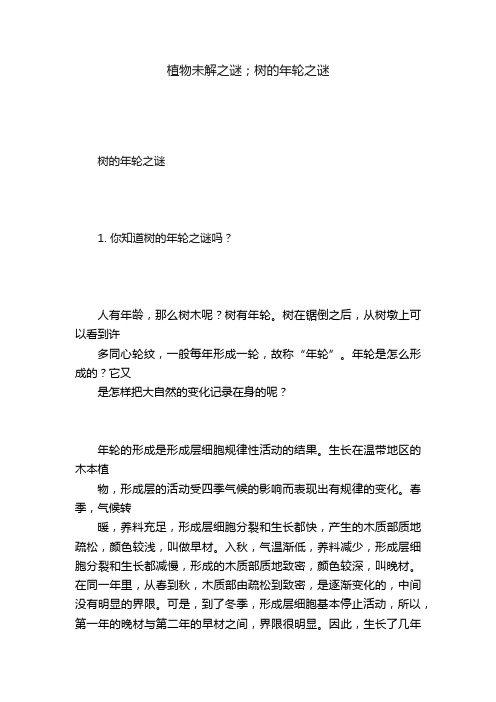 植物未解之谜；树的年轮之谜

树的年轮之谜

1. 你知道树的年轮之谜吗？

人有年龄，那么树木呢？树有年轮。树在锯倒之后，从树墩上可以看到许

多同心轮纹，一般每年形成一轮，故称“年轮”。年轮是怎么形成的？它又

是怎样把大自然的变化记录在身的呢？

年轮的形成是形成层细胞规律性活动的结果。生长在温带地区的木本植

物，形成层的活动受四季气候的影响而表现出有规律的变化。春季，气候转

暖，养料充足，形成层细胞分裂和生长都快，产生的木质部质地疏松，颜色较浅，叫做早材。入秋，气温渐低，养料减少，形成层细胞分裂和生长都减慢，形成的木质部质地致密，颜色较深，叫晚材。在同一年里，从春到秋，木质部由疏松到致密，是逐渐变化的，中间没有明显的界限。可是，到了冬季，形成层细胞基本停止活动，所以，第一年的晚材与第二年的早材之间，界限很明显。因此，生长了几年